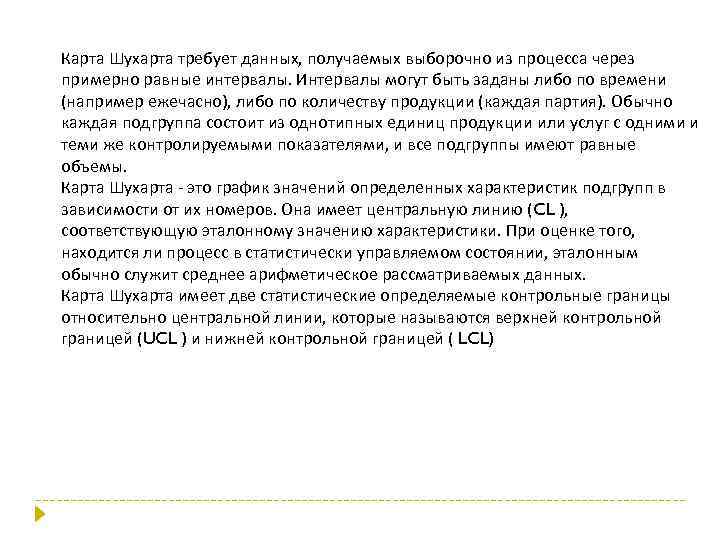 Карта Шухарта требует данных, получаемых выборочно из процесса через примерно равные интервалы. Интервалы могут быть заданы либо по времени (например ежечасно), либо по количеству продукции (каждая партия). Обычно каждая подгруппа состоит из однотипных единиц продукции или услуг с одними и теми же контролируемыми показателями, и все подгруппы имеют равные объемы.
Карта Шухарта - это график значений определенных характеристик подгрупп в зависимости от их номеров. Она имеет центральную линию (CL ), соответствующую эталонному значению характеристики. При оценке того, находится ли процесс в статистически управляемом состоянии, эталонным обычно служит среднее арифметическое рассматриваемых данных.
Карта Шухарта имеет две статистические определяемые контрольные границы относительно центральной линии, которые называются верхней контрольной границей (UCL ) и нижней контрольной границей ( LCL)